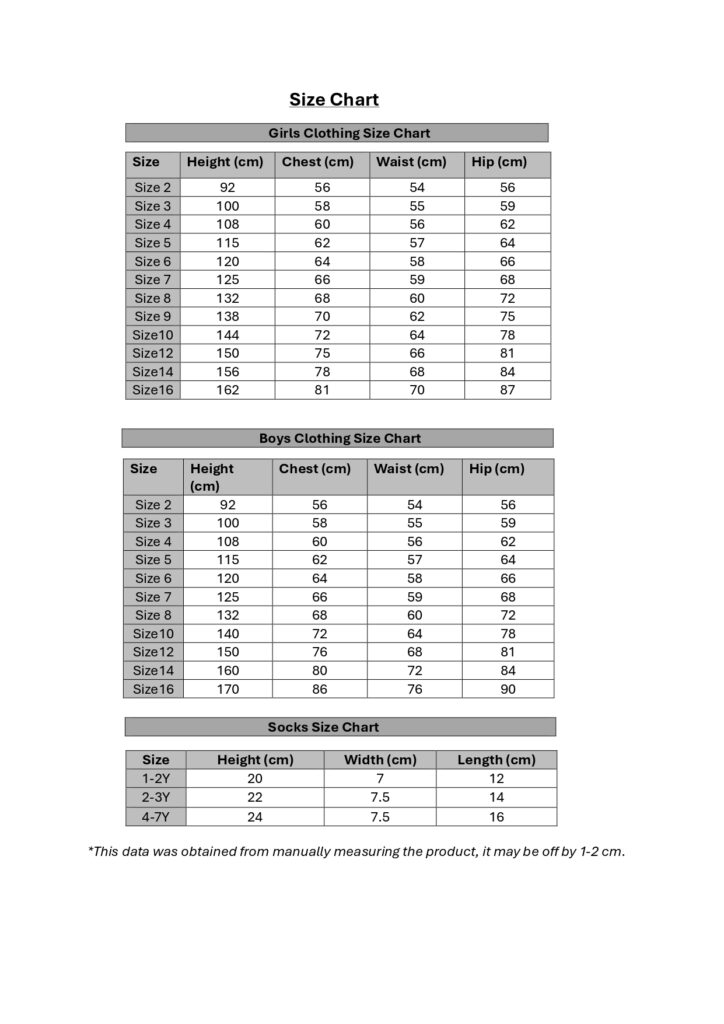 Size Chart

Girls Clothing Size Chart

| Size | Height (cm) | Chest (cm) | Waist (cm) | Hip (cm) |
|---|---|---|---|---|
| Size 2 | 92 | 56 | 54 | 56 |
| Size 3 | 100 | 58 | 55 | 59 |
| Size 4 | 108 | 60 | 56 | 62 |
| Size 5 | 115 | 62 | 57 | 64 |
| Size 6 | 120 | 64 | 58 | 66 |
| Size 7 | 125 | 66 | 59 | 68 |
| Size 8 | 132 | 68 | 60 | 72 |
| Size 9 | 138 | 70 | 62 | 75 |
| Size10 | 144 | 72 | 64 | 78 |
| Size12 | 150 | 75 | 66 | 81 |
| Size14 | 156 | 78 | 68 | 84 |
| Size16 | 162 | 81 | 70 | 87 |

Boys Clothing Size Chart

| Size | Height (cm) | Chest (cm) | Waist (cm) | Hip (cm) |
|---|---|---|---|---|
| Size 2 | 92 | 56 | 54 | 56 |
| Size 3 | 100 | 58 | 55 | 59 |
| Size 4 | 108 | 60 | 56 | 62 |
| Size 5 | 115 | 62 | 57 | 64 |
| Size 6 | 120 | 64 | 58 | 66 |
| Size 7 | 125 | 66 | 59 | 68 |
| Size 8 | 132 | 68 | 60 | 72 |
| Size10 | 140 | 72 | 64 | 78 |
| Size12 | 150 | 76 | 68 | 81 |
| Size14 | 160 | 80 | 72 | 84 |
| Size16 | 170 | 86 | 76 | 90 |

Socks Size Chart

| Size | Height (cm) | Width (cm) | Length (cm) |
|---|---|---|---|
| 1-2Y | 20 | 7 | 12 |
| 2-3Y | 22 | 7.5 | 14 |
| 4-7Y | 24 | 7.5 | 16 |

*This data was obtained from manually measuring the product, it may be off by 1-2 cm.